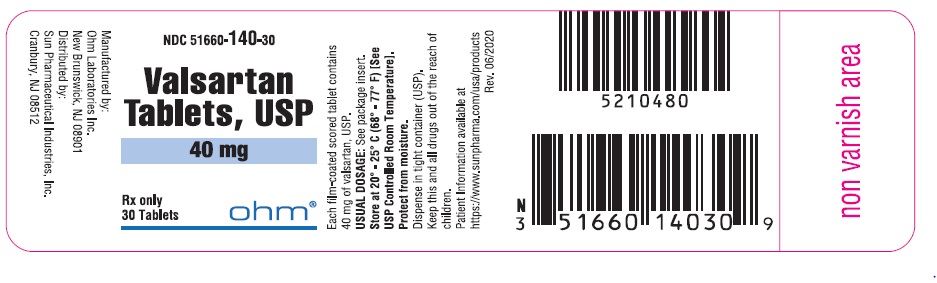 Manufactured by:
Ohm Laboratories Inc.
New Brunswick, NJ 08901
Distributed by:
Sun Pharmaceutical Industries, Inc.
Cranbury, NJ 08512

NDC 51660-140-30

Valsartan Tablets, USP

40 mg

Rx only
30 Tablets

ohm®

Each film-coated scored tablet contains 40 mg of valsartan, USP.
USUAL DOSAGE: See package insert.
Store at 20° - 25° C (68° - 77° F) [See USP Controlled Room Temperature].
Protect from moisture.
Dispense in tight container (USP).
Keep this and all drugs out of the reach of children.
Patient Information available at https://www.sunpharma.com/usa/products
Rev. 06/2020

5210480

N
3 51660 14030 9

non varnish area